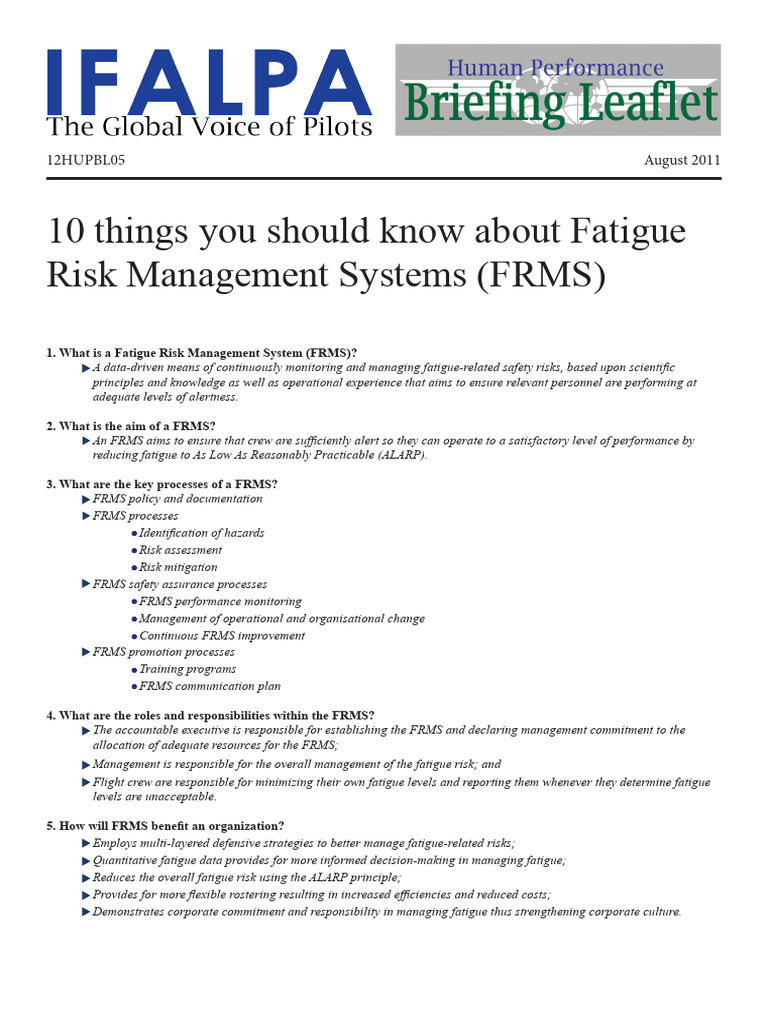 IFALPA
The Global Voice of Pilots

Human Performance
Briefing Leaflet

12HUPBL05

August 2011

10 things you should know about Fatigue Risk Management Systems (FRMS)

1. What is a Fatigue Risk Management System (FRMS)?
▶ A data-driven means of continuously monitoring and managing fatigue-related safety risks, based upon scientific principles and knowledge as well as operational experience that aims to ensure relevant personnel are performing at adequate levels of alertness.

2. What is the aim of a FRMS?
▶ An FRMS aims to ensure that crew are sufficiently alert so they can operate to a satisfactory level of performance by reducing fatigue to As Low As Reasonably Practicable (ALARP).

3. What are the key processes of a FRMS?
▶ FRMS policy and documentation
▶ FRMS processes
● Identification of hazards
● Risk assessment
● Risk mitigation
▶ FRMS safety assurance processes
● FRMS performance monitoring
● Management of operational and organisational change
● Continuous FRMS improvement
▶ FRMS promotion processes
● Training programs
● FRMS communication plan

4. What are the roles and responsibilities within the FRMS?
▶ The accountable executive is responsible for establishing the FRMS and declaring management commitment to the allocation of adequate resources for the FRMS;
▶ Management is responsible for the overall management of the fatigue risk; and
▶ Flight crew are responsible for minimizing their own fatigue levels and reporting them whenever they determine fatigue levels are unacceptable.

5. How will FRMS benefit an organization?
▶ Employs multi-layered defensive strategies to better manage fatigue-related risks;
▶ Quantitative fatigue data provides for more informed decision-making in managing fatigue;
▶ Reduces the overall fatigue risk using the ALARP principle;
▶ Provides for more flexible rostering resulting in increased efficiencies and reduced costs;
▶ Demonstrates corporate commitment and responsibility in managing fatigue thus strengthening corporate culture.